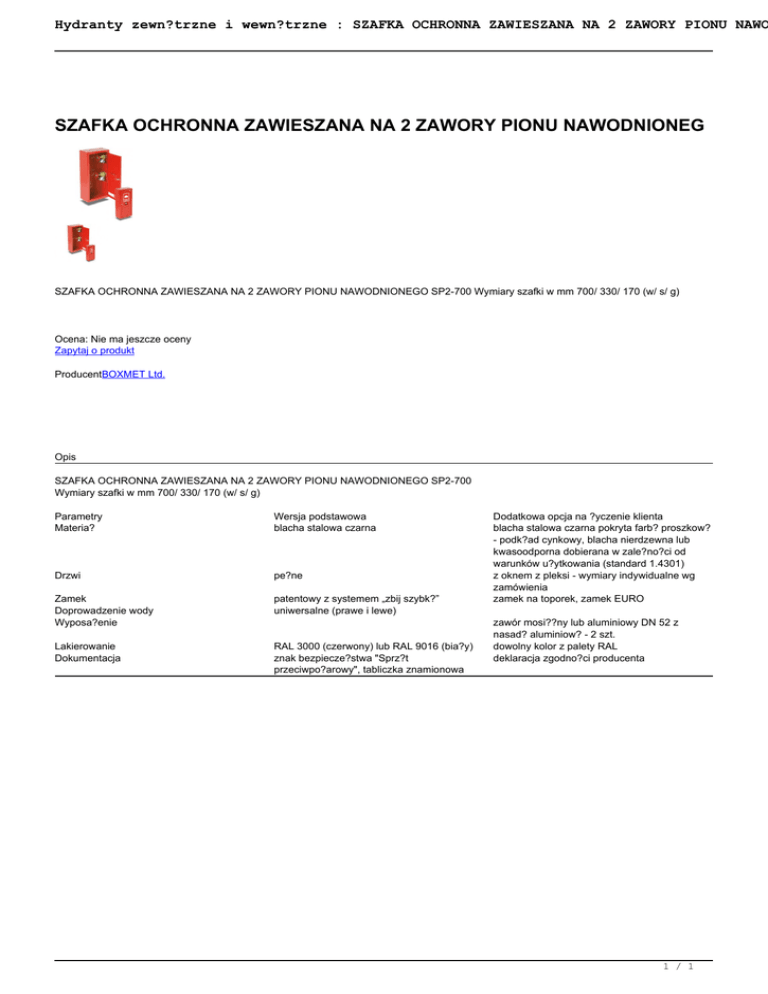 Hydranty zewn?trzne i wewn?trzne : SZAFKA OCHRONNA ZAWIESZANA NA 2 ZAWORY PIONU NAWO

SZAFKA OCHRONNA ZAWIESZANA NA 2 ZAWORY PIONU NAWODNIONEG

SZAFKA OCHRONNA ZAWIESZANA NA 2 ZAWORY PIONU NAWODNIONEGO SP2-700 Wymiary szafki w mm 700/ 330/ 170 (w/ s/ g)

Ocena: Nie ma jeszcze oceny
Zapytaj o produkt

ProducentBOXMET Ltd.

Opis

SZAFKA OCHRONNA ZAWIESZANA NA 2 ZAWORY PIONU NAWODNIONEGO SP2-700
Wymiary szafki w mm 700/ 330/ 170 (w/ s/ g)

| Parametry | Wersja podstawowa | Dodatkowa opcja na ?yczenie klienta |
|---|---|---|
| Materia? | blacha stalowa czarna | blacha stalowa czarna pokryta farb? proszkow? - podk?ad cynkowy, blacha nierdzewna lub kwasoodporna dobierana w zale?no?ci od warunków u?ytkowania (standard 1.4301) |
| Drzwi | pe?ne | z oknem z pleksi - wymiary indywidualne wg zamówienia |
| Zamek | patentowy z systemem „zbij szybk?” | zamek na toporek, zamek EURO |
| Doprowadzenie wody | uniwersalne (prawe i lewe) | |
| Wyposa?enie | | zawór mosi??ny lub aluminiowy DN 52 z nasad? aluminiow? - 2 szt. |
| Lakierowanie | RAL 3000 (czerwony) lub RAL 9016 (bia?y) | dowolny kolor z palety RAL |
| Dokumentacja | znak bezpiecze?stwa "Sprz?t przeciwpo?arowy", tabliczka znamionowa | deklaracja zgodno?ci producenta |

1 / 1